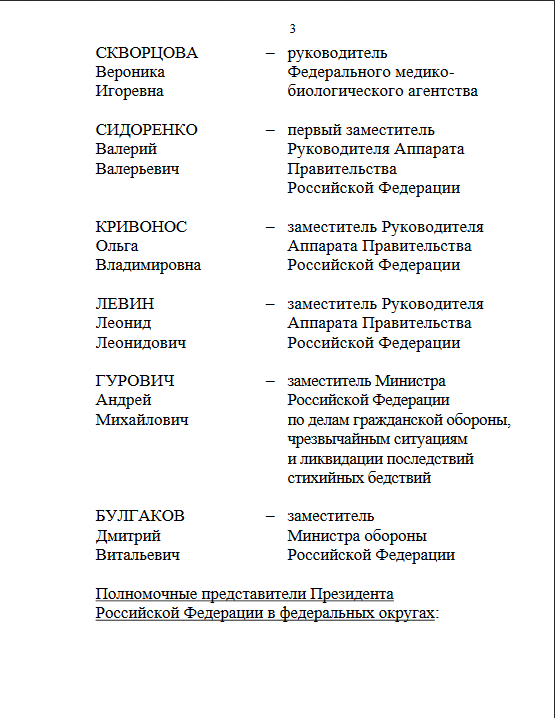 3

СКВОРЦОВА Вероника Игоревна – руководитель Федерального медико-биологического агентства

СИДОРЕНКО Валерий Валерьевич – первый заместитель Руководителя Аппарата Правительства Российской Федерации

КРИВОНОС Ольга Владимировна – заместитель Руководителя Аппарата Правительства Российской Федерации

ЛЕВИН Леонид Леонидович – заместитель Руководителя Аппарата Правительства Российской Федерации

ГУРОВИЧ Андрей Михайлович – заместитель Министра Российской Федерации по делам гражданской обороны, чрезвычайным ситуациям и ликвидации последствий стихийных бедствий

БУЛГАКОВ Дмитрий Витальевич – заместитель Министра обороны Российской Федерации

Полномочные представители Президента Российской Федерации в федеральных округах: